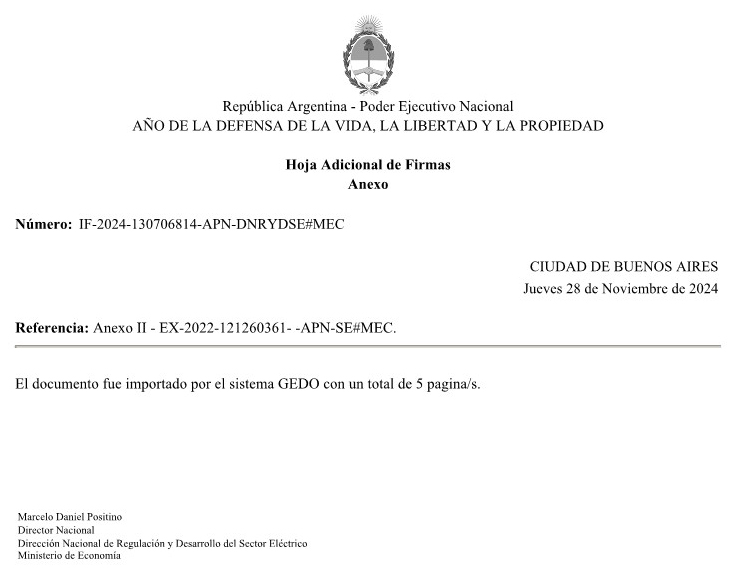 República Argentina - Poder Ejecutivo Nacional
AÑO DE LA DEFENSA DE LA VIDA, LA LIBERTAD Y LA PROPIEDAD

Hoja Adicional de Firmas
Anexo

Número: IF-2024-130706814-APN-DNRYDSE#MEC

CIUDAD DE BUENOS AIRES
Jueves 28 de Noviembre de 2024

Referencia: Anexo II - EX-2022-121260361- -APN-SE#MEC.

El documento fue importado por el sistema GEDO con un total de 5 pagina/s.

Marcelo Daniel Positino
Director Nacional
Dirección Nacional de Regulación y Desarrollo del Sector Eléctrico
Ministerio de Economía